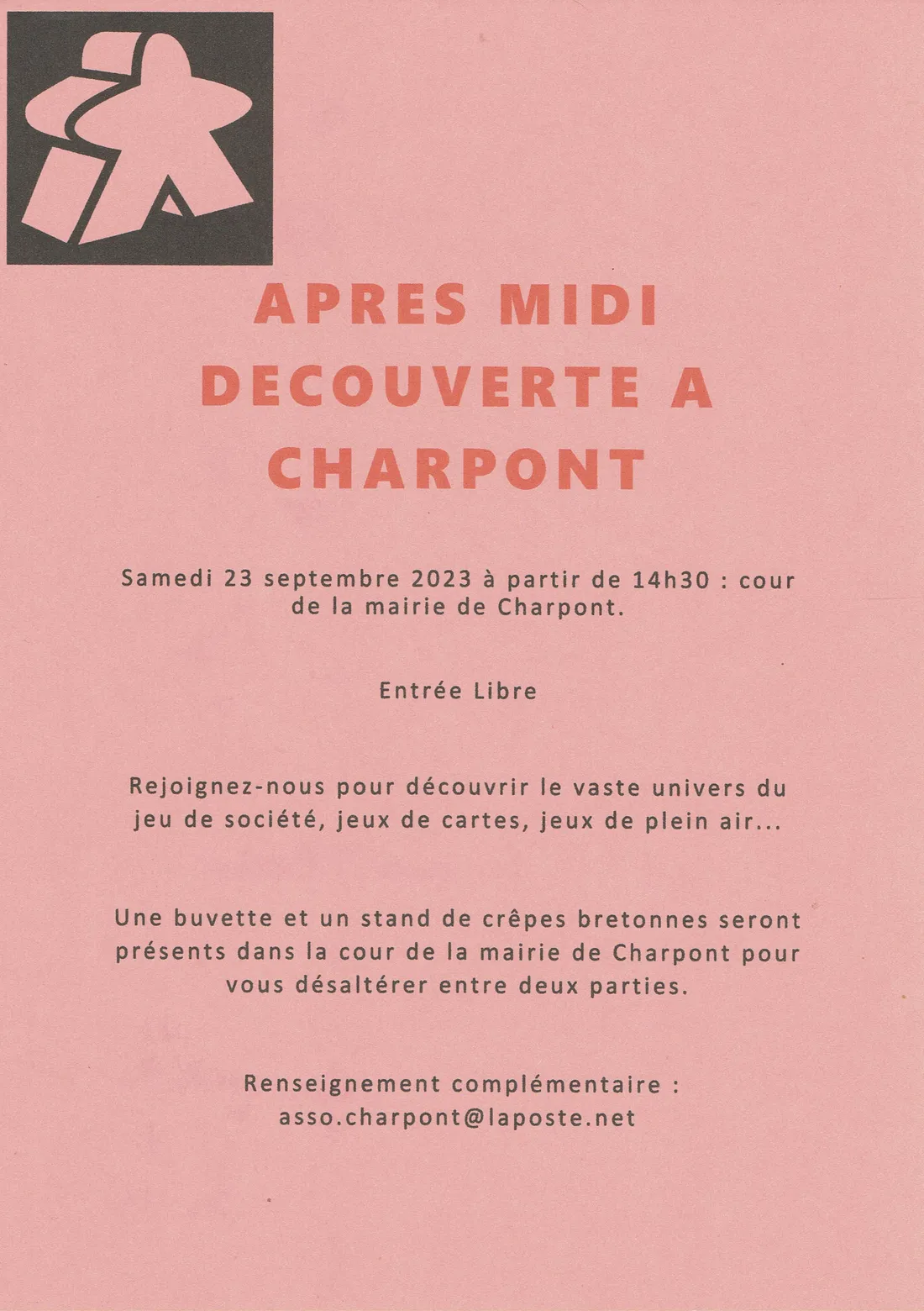 APRES MIDI DECOUVERTE A CHARPONT

Samedi 23 septembre 2023 à partir de 14h30 : cour de la mairie de Charpont.

Entrée Libre

Rejoignez-nous pour découvrir le vaste univers du jeu de société, jeux de cartes, jeux de plein air...

Une buvette et un stand de crêpes bretonnes seront présents dans la cour de la mairie de Charpont pour vous désaltérer entre deux parties.

Renseignement complémentaire : asso.charpont@laposte.net